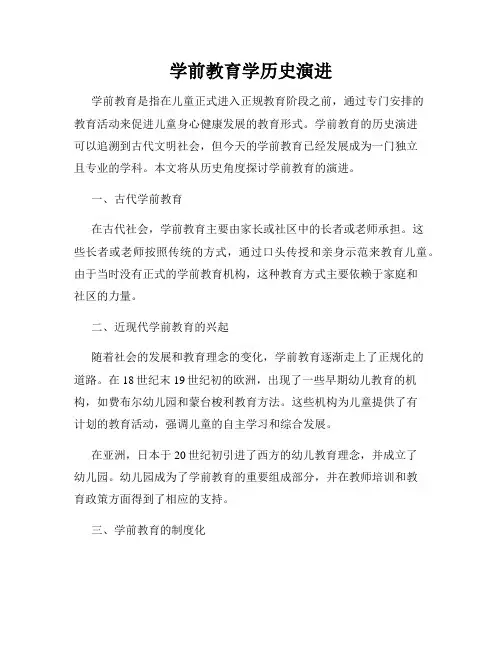 学前教育学历史演进

学前教育是指在儿童正式进入正规教育阶段之前，通过专门安排的教育活动来促进儿童身心健康发展的教育形式。学前教育的历史演进可以追溯到古代文明社会，但今天的学前教育已经发展成为一门独立且专业的学科。本文将从历史角度探讨学前教育的演进。

一、古代学前教育

在古代社会，学前教育主要由家长或社区中的长者或老师承担。这些长者或老师按照传统的方式，通过口头传授和亲身示范来教育儿童。由于当时没有正式的学前教育机构，这种教育方式主要依赖于家庭和社区的力量。

二、近现代学前教育的兴起

随着社会的发展和教育理念的变化，学前教育逐渐走上了正规化的道路。在18世纪末19世纪初的欧洲，出现了一些早期幼儿教育的机构，如费布尔幼儿园和蒙台梭利教育方法。这些机构为儿童提供了有计划的教育活动，强调儿童的自主学习和综合发展。

在亚洲，日本于20世纪初引进了西方的幼儿教育理念，并成立了幼儿园。幼儿园成为了学前教育的重要组成部分，并在教师培训和教育政策方面得到了相应的支持。

三、学前教育的制度化